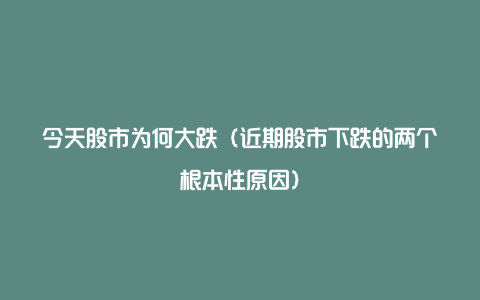 今天股市为何大跌（近期股市下跌的两个根本性原因）